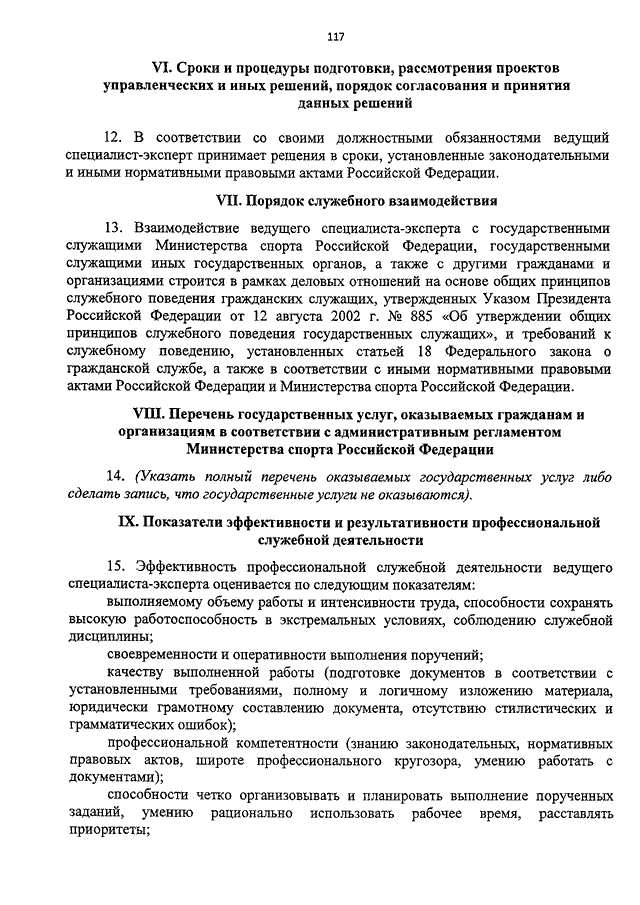 117

VI. Сроки и процедуры подготовки, рассмотрения проектов управленческих и иных решений, порядок согласования и принятия данных решений

12. В соответствии со своими должностными обязанностями ведущий специалист-эксперт принимает решения в сроки, установленные законодательными и иными нормативными правовыми актами Российской Федерации.

VII. Порядок служебного взаимодействия

13. Взаимодействие ведущего специалиста-эксперта с государственными служащими Министерства спорта Российской Федерации, государственными служащими иных государственных органов, а также с другими гражданами и организациями строится в рамках деловых отношений на основе общих принципов служебного поведения гражданских служащих, утвержденных Указом Президента Российской Федерации от 12 августа 2002 г. № 885 «Об утверждении общих принципов служебного поведения государственных служащих», и требований к служебному поведению, установленных статьей 18 Федерального закона о гражданской службе, а также в соответствии с иными нормативными правовыми актами Российской Федерации и Министерства спорта Российской Федерации.

VIII. Перечень государственных услуг, оказываемых гражданам и организациям в соответствии с административным регламентом Министерства спорта Российской Федерации

14. (Указать полный перечень оказываемых государственных услуг либо сделать запись, что государственные услуги не оказываются).

IX. Показатели эффективности и результативности профессиональной служебной деятельности

15. Эффективность профессиональной служебной деятельности ведущего специалиста-эксперта оценивается по следующим показателям:

выполняемому объему работы и интенсивности труда, способности сохранять высокую работоспособность в экстремальных условиях, соблюдению служебной дисциплины;

своевременности и оперативности выполнения поручений;

качеству выполненной работы (подготовке документов в соответствии с установленными требованиями, полному и логичному изложению материала, юридически грамотному составлению документа, отсутствию стилистических и грамматических ошибок);

профессиональной компетентности (знанию законодательных, нормативных правовых актов, широте профессионального кругозора, умению работать с документами);

способности четко организовывать и планировать выполнение порученных заданий, умению рационально использовать рабочее время, расставлять приоритеты;